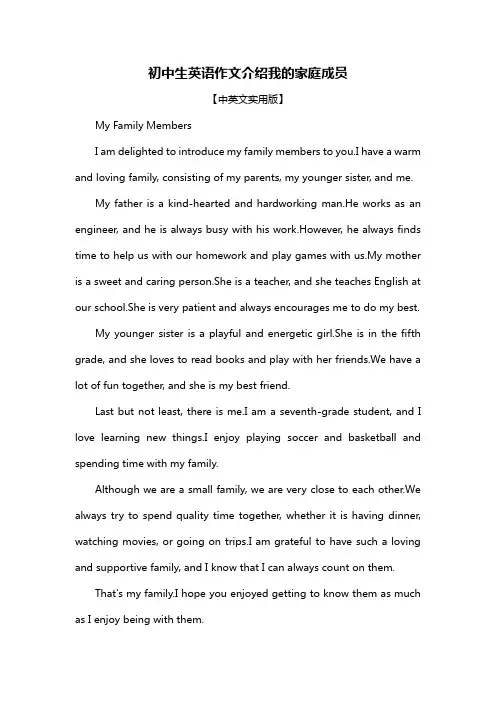 初中生英语作文介绍我的家庭成员

【中英文实用版】

My Family Members

I am delighted to introduce my family members to you.I have a warm and loving family, consisting of my parents, my younger sister, and me.

My father is a kind-hearted and hardworking man.He works as an engineer, and he is always busy with his work.However, he always finds time to help us with our homework and play games with us.My mother is a sweet and caring person.She is a teacher, and she teaches English at our school.She is very patient and always encourages me to do my best.

My younger sister is a playful and energetic girl.She is in the fifth grade, and she loves to read books and play with her friends.We have a lot of fun together, and she is my best friend.

Last but not least, there is me.I am a seventh-grade student, and I love learning new things.I enjoy playing soccer and basketball and spending time with my family.

Although we are a small family, we are very close to each other.We always try to spend quality time together, whether it is having dinner, watching movies, or going on trips.I am grateful to have such a loving and supportive family, and I know that I can always count on them.

That's my family.I hope you enjoyed getting to know them as much as I enjoy being with them.